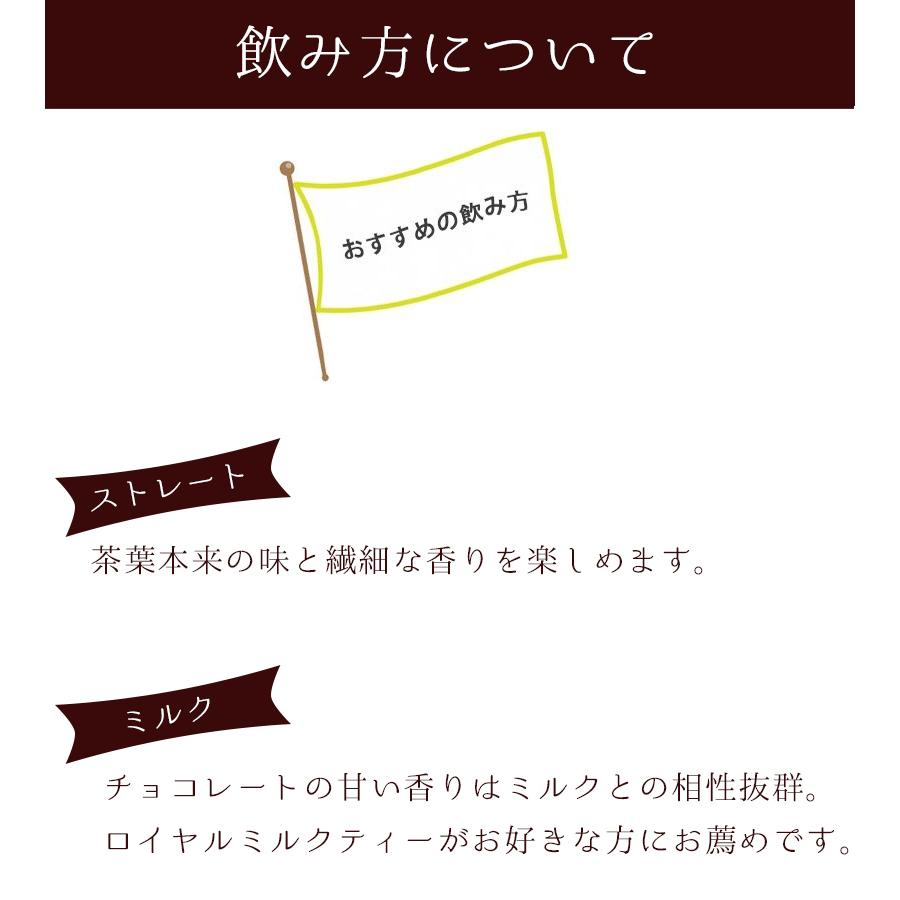 飲み方について

おすすめの飲み方

ストレート

茶葉本来の味と繊細な香りを楽しめます。

ミルク

チョコレートの甘い香りはミルクとの相性抜群。
ロイヤルミルクティーがお好きな方にお薦めです。